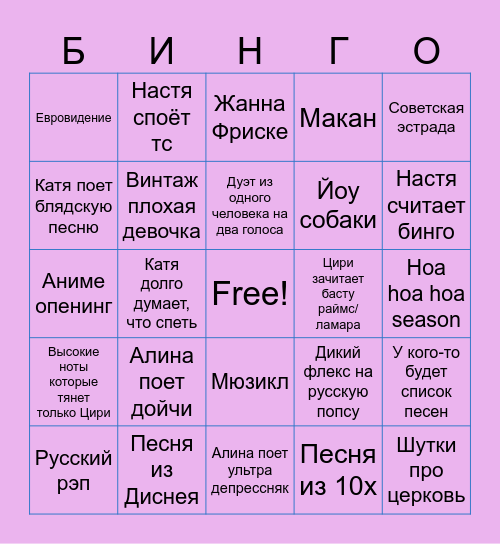 | Б | И | Н | Г | О |
|---|---|---|---|---|
| Евровидение | Настя споёт тс | Жанна Фриске | Макан | Советская эстрада |
| Катя поет блядскую песню | Винтаж плохая девочка | Дуэт из одного человека на два голоса | Йоу собаки | Настя считает бинго |
| Аниме опенинг | Катя долго думает, что спеть | Free! | Цири зачитает басту раймс/ ламара | Hoa hoa hoa season |
| Высокие ноты которые тянет только Цири | Алина поет дойчи | Мюзикл | Дикий флекс на русскую попсу | У кого-то будет список песен |
| Русский рэп | Песня из Диснея | Алина поет ультра депрессняк | Песня из 10х | Шутки про церковь |